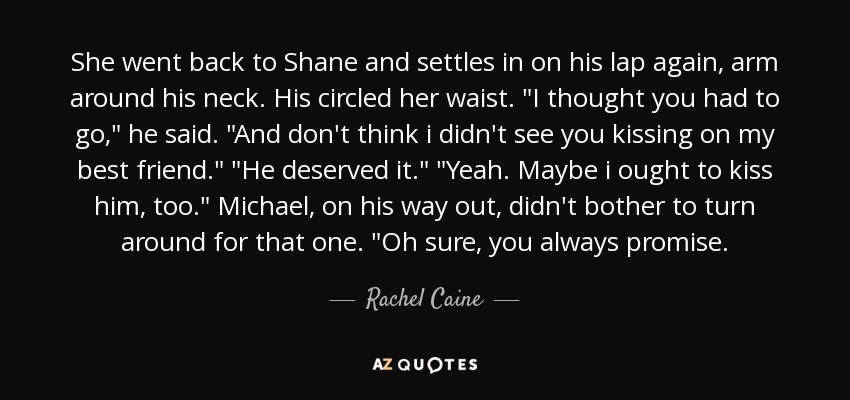 She went back to Shane and settles in on his lap again, arm around his neck. His circled her waist. "I thought you had to go," he said. "And don't think i didn't see you kissing on my best friend." "He deserved it." "Yeah. Maybe i ought to kiss him, too." Michael, on his way out, didn't bother to turn around for that one. "Oh sure, you always promise.

— Rachel Caine —

AZ QUOTES